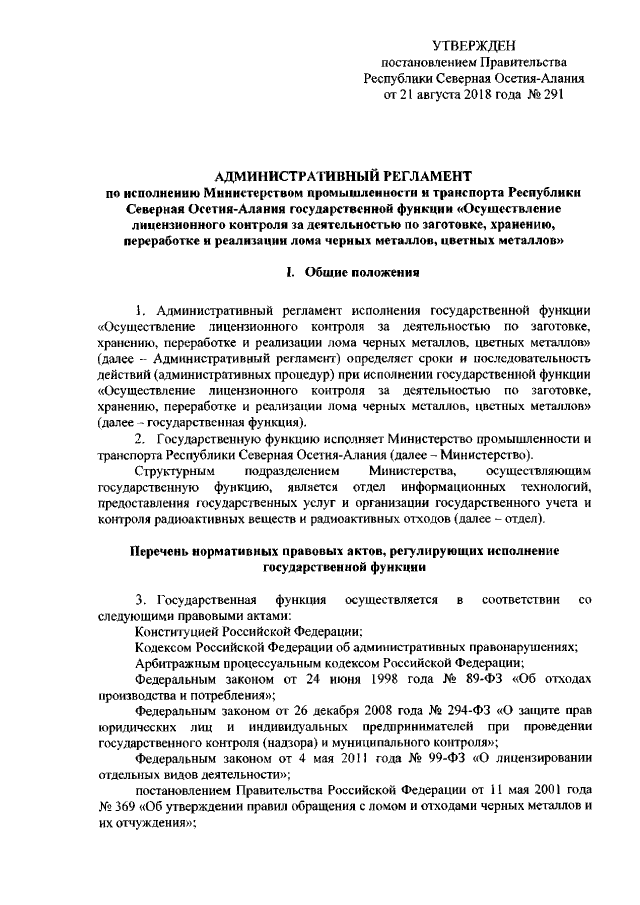 УТВЕРЖДЕН
постановлением Правительства
Республики Северная Осетия-Алания
от 21 августа 2018 года № 291

АДМИНИСТРАТИВНЫЙ РЕГЛАМЕНТ
по исполнению Министерством промышленности и транспорта Республики Северная Осетия-Алания государственной функции «Осуществление лицензионного контроля за деятельностью по заготовке, хранению, переработке и реализации лома черных металлов, цветных металлов»

I. Общие положения

1. Административный регламент исполнения государственной функции «Осуществление лицензионного контроля за деятельностью по заготовке, хранению, переработке и реализации лома черных металлов, цветных металлов» (далее – Административный регламент) определяет сроки и последовательность действий (административных процедур) при исполнении государственной функции «Осуществление лицензионного контроля за деятельностью по заготовке, хранению, переработке и реализации лома черных металлов, цветных металлов» (далее – государственная функция).

2. Государственную функцию исполняет Министерство промышленности и транспорта Республики Северная Осетия-Алания (далее – Министерство).

Структурным подразделением Министерства, осуществляющим государственную функцию, является отдел информационных технологий, предоставления государственных услуг и организации государственного учета и контроля радиоактивных веществ и радиоактивных отходов (далее – отдел).

Перечень нормативных правовых актов, регулирующих исполнение государственной функции

3. Государственная функция осуществляется в соответствии со следующими правовыми актами:

Конституцией Российской Федерации;

Кодексом Российской Федерации об административных правонарушениях;

Арбитражным процессуальным кодексом Российской Федерации;

Федеральным законом от 24 июня 1998 года № 89-ФЗ «Об отходах производства и потребления»;

Федеральным законом от 26 декабря 2008 года № 294-ФЗ «О защите прав юридических лиц и индивидуальных предпринимателей при проведении государственного контроля (надзора) и муниципального контроля»;

Федеральным законом от 4 мая 2011 года № 99-ФЗ «О лицензировании отдельных видов деятельности»;

постановлением Правительства Российской Федерации от 11 мая 2001 года № 369 «Об утверждении правил обращения с ломом и отходами черных металлов и их отчуждения»;